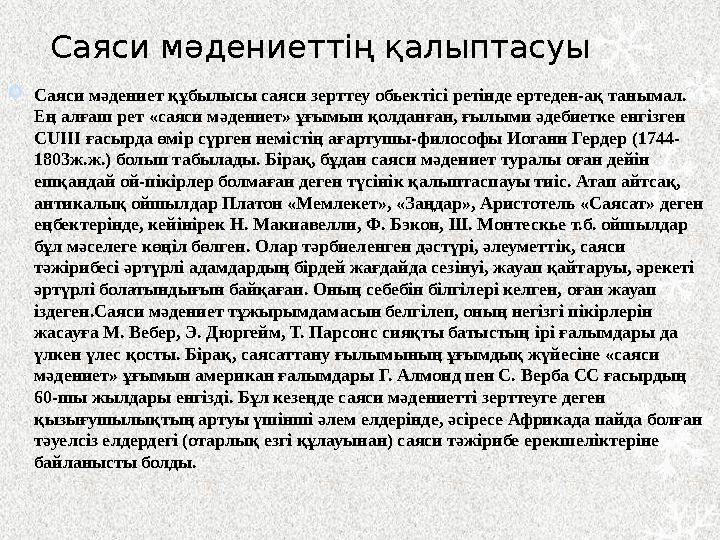 Саяси мәдениеттің қалыптасуы

Саяси мәдениет құбылысы саяси зерттеу обьектісі ретінде ертеден-ақ танымал. Ең алғаш рет «саяси мәдениет» ұғымын қолданған, ғылыми әдебиетке енгізген CUIII ғасырда өмір сүрген немістің ағартушы-философы Иоганн Гердер (1744-1803ж.ж.) болып табылады. Бірақ, бұдан саяси мәдениет туралы оған дейін ешқандай ой-пікірлер болмаған деген түсінік қалыптаспауы тиіс. Атап айтсақ, антикалық ойшылдар Платон «Мемлекет», «Заңдар», Аристотель «Саясат» деген еңбектерінде, кейінірек Н. Макиавелли, Ф. Бэкон, Ш. Монтескье т.б. ойшылдар бұл мәселеге көңіл бөлген. Олар тәрбиеленген дәстүрі, әлеуметтік, саяси тәжірибесі әртүрлі адамдардың бірдей жағдайда сезінуі, жауап қайтаруы, әрекеті әртүрлі болатындығын байқаған. Оның себебін білгілері келген, оған жауап іздеген.Саяси мәдениет тұжырымдамасын белгілеп, оның негізгі пікірлерін жасауға М. Вебер, Э. Дюргейм, Т. Парсонс сияқты батыстың ірі ғалымдары да үлкен үлес қосты. Бірақ, саясаттану ғылымының ұғымдық жүйесіне «саяси мәдениет» ұғымын американ ғалымдары Г. Алмонд пен С. Верба СС ғасырдың 60-шы жылдары енгізді. Бұл кезеңде саяси мәдениетті зерттеуге деген қызығушылықтың артуы үшінші әлем елдерінде, әсіресе Африкада пайда болған тәуелсіз елдердегі (отарлық езгі құлауынан) саяси тәжірибе ерекшеліктеріне байланысты болды.